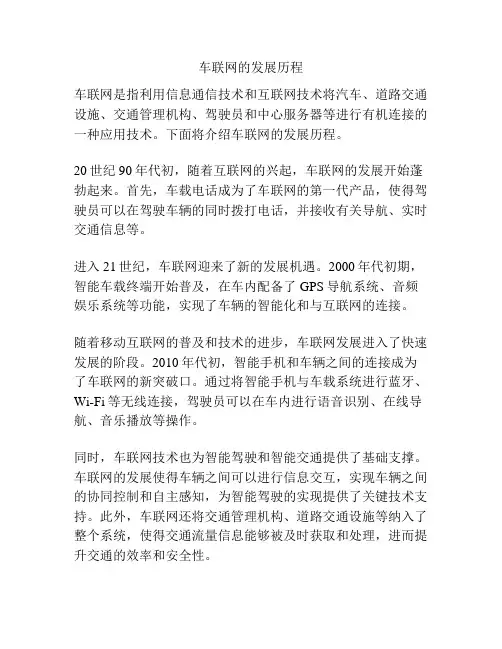 车联网的发展历程

车联网是指利用信息通信技术和互联网技术将汽车、道路交通设施、交通管理机构、驾驶员和中心服务器等进行有机连接的一种应用技术。下面将介绍车联网的发展历程。

20 世纪 90 年代初，随着互联网的兴起，车联网的发展开始蓬勃起来。首先，车载电话成为了车联网的第一代产品，使得驾驶员可以在驾驶车辆的同时拨打电话，并接收有关导航、实时交通信息等。

进入 21 世纪，车联网迎来了新的发展机遇。2000 年代初期，智能车载终端开始普及，在车内配备了 GPS 导航系统、音频娱乐系统等功能，实现了车辆的智能化和与互联网的连接。

随着移动互联网的普及和技术的进步，车联网发展进入了快速发展的阶段。2010 年代初，智能手机和车辆之间的连接成为了车联网的新突破口。通过将智能手机与车载系统进行蓝牙、Wi-Fi 等无线连接，驾驶员可以在车内进行语音识别、在线导航、音乐播放等操作。

同时，车联网技术也为智能驾驶和智能交通提供了基础支撑。车联网的发展使得车辆之间可以进行信息交互，实现车辆之间的协同控制和自主感知，为智能驾驶的实现提供了关键技术支持。此外，车联网还将交通管理机构、道路交通设施等纳入了整个系统，使得交通流量信息能够被及时获取和处理，进而提升交通的效率和安全性。